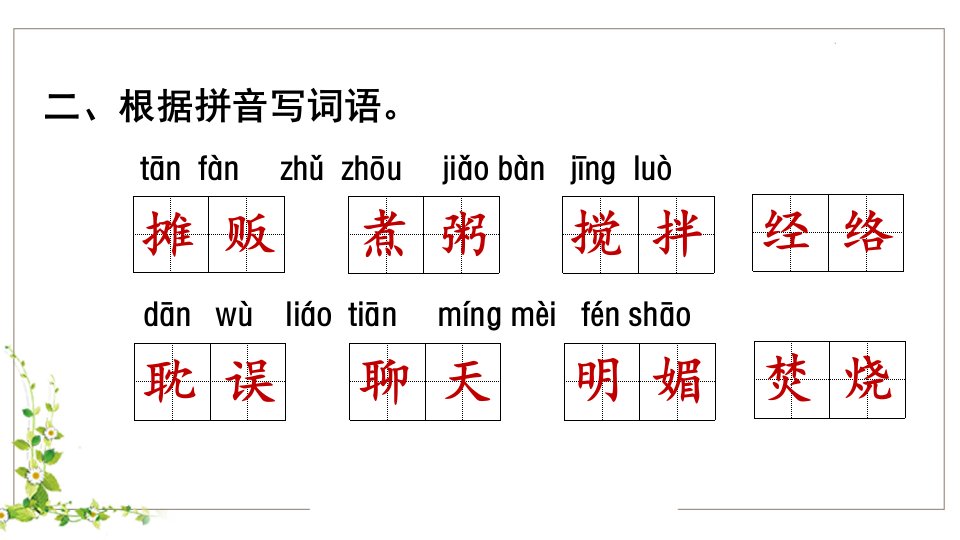 二、根据拼音写词语。

tān fàn zhǔ zhōu jiǎo bàn jīng luò

摊贩 煮粥 搅拌 经络

dān wù liáo tiān míng mèi fén shāo

耽误 聊天 明媚 焚烧